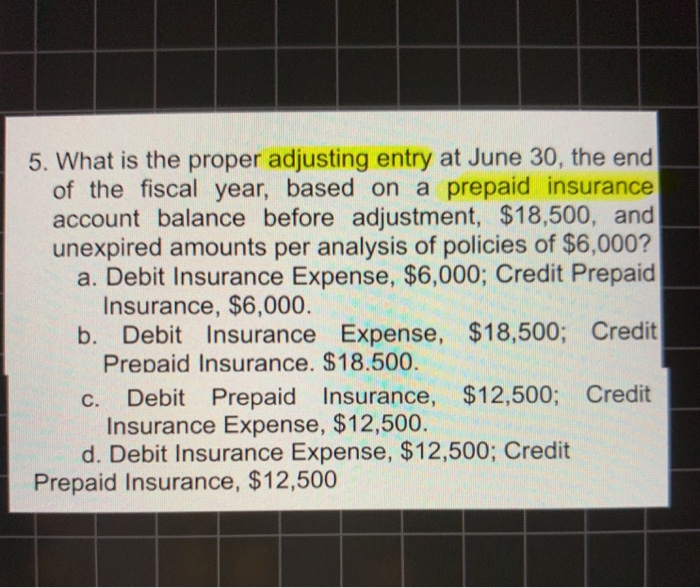 5. What is the proper adjusting entry at June 30, the end of the fiscal year, based on a prepaid insurance account balance before adjustment, \$18,500, and unexpired amounts per analysis of policies of \$6,000?
a. Debit Insurance Expense, \$6,000; Credit Prepaid Insurance, \$6,000.
b. Debit Insurance Expense, \$18,500; Credit Prepaid Insurance. \$18.500.
c. Debit Prepaid Insurance, \$12,500; Credit Insurance Expense, \$12,500.
d. Debit Insurance Expense, \$12,500; Credit Prepaid Insurance, \$12,500